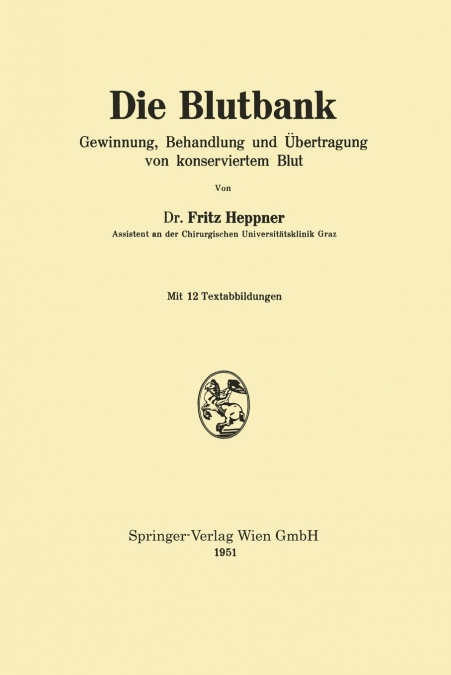 Die Blutbank

Gewinnung, Behandlung und Übertragung von konserviertem Blut

Von

Dr. Fritz Heppner

Assistent an der Chirurgischen Universitätsklinik Graz

Mit 12 Textabbildungen

Springer-Verlag Wien GmbH
1951